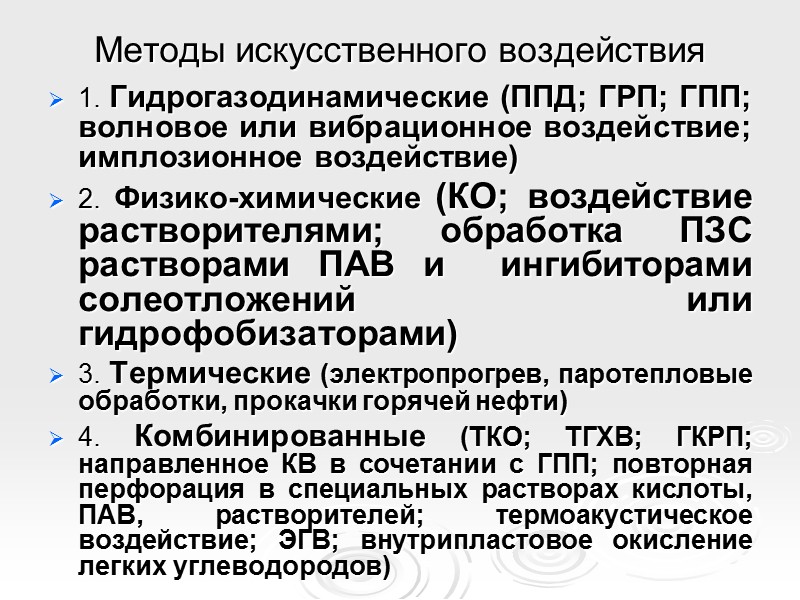 Методы искусственного воздействия

➢ 1. Гидрогазодинамические (ППД; ГРП; ГПП; волновое или вибрационное воздействие; имплозионное воздействие)

➢ 2. Физико-химические (КО; воздействие растворителями; обработка ПЗС растворами ПАВ и ингибиторами солеотложений или гидрофобизаторами)

➢ 3. Термические (электропрогрев, паротепловые обработки, прокачки горячей нефти)

➢ 4. Комбинированные (ТКО; ТГХВ; ГКРП; направленное КВ в сочетании с ГПП; повторная перфорация в специальных растворах кислоты, ПАВ, растворителей; термоакустическое воздействие; ЭГВ; внутрипластовое окисление легких углеводородов)